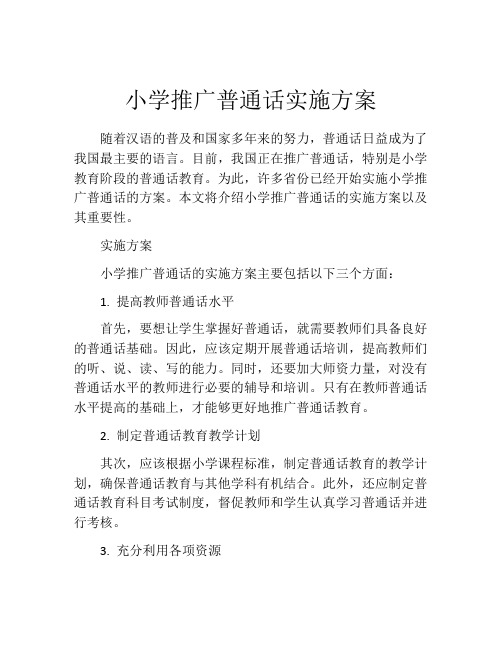 小学推广普通话实施方案

随着汉语的普及和国家多年来的努力，普通话日益成为了我国最主要的语言。目前，我国正在推广普通话，特别是小学教育阶段的普通话教育。为此，许多省份已经开始实施小学推广普通话的方案。本文将介绍小学推广普通话的实施方案以及其重要性。

实施方案

小学推广普通话的实施方案主要包括以下三个方面：

1. 提高教师普通话水平

首先，要想让学生掌握好普通话，就需要教师们具备良好的普通话基础。因此，应该定期开展普通话培训，提高教师们的听、说、读、写的能力。同时，还要加大师资力量，对没有普通话水平的教师进行必要的辅导和培训。只有在教师普通话水平提高的基础上，才能够更好地推广普通话教育。

2. 制定普通话教育教学计划

其次，应该根据小学课程标准，制定普通话教育的教学计划，确保普通话教育与其他学科有机结合。此外，还应制定普通话教育科目考试制度，督促教师和学生认真学习普通话并进行考核。

3. 充分利用各项资源